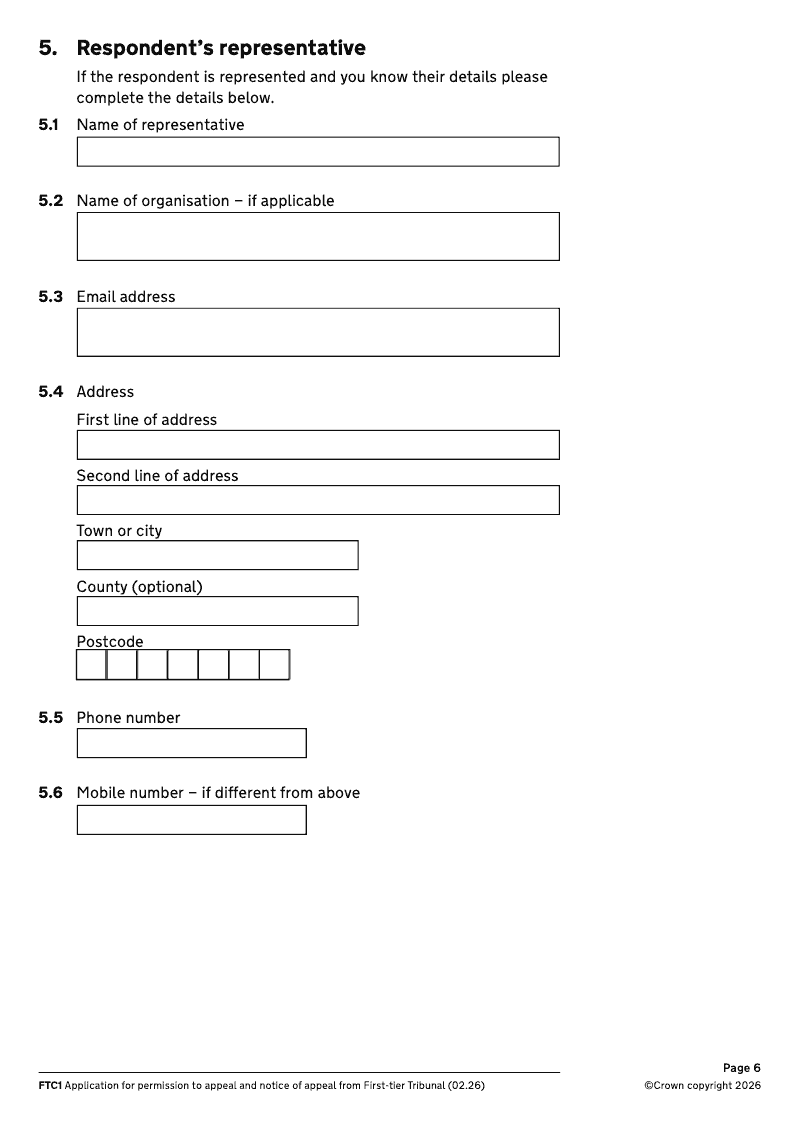 5. Respondent's representative

If the respondent is represented and you know their details please complete the details below.

5.1 Name of representative

5.2 Name of organisation – if applicable

5.3 Email address

5.4 Address

First line of address

Second line of address

Town or city

County (optional)

Postcode

5.5 Phone number

5.6 Mobile number – if different from above

FTC1 Application for permission to appeal and notice of appeal from First-tier Tribunal (02.26)

Page 6

©Crown copyright 2026